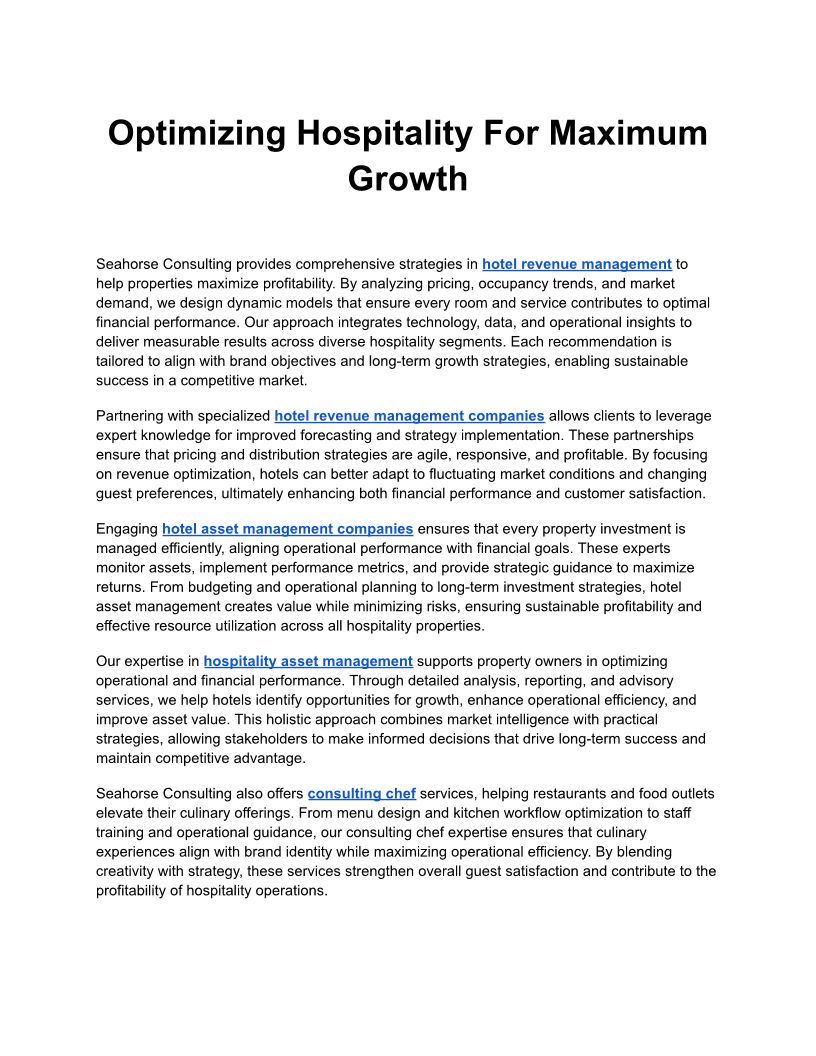 Optimizing Hospitality For Maximum Growth

Seahorse Consulting provides comprehensive strategies in hotel revenue management to help properties maximize profitability. By analyzing pricing, occupancy trends, and market demand, we design dynamic models that ensure every room and service contributes to optimal financial performance. Our approach integrates technology, data, and operational insights to deliver measurable results across diverse hospitality segments. Each recommendation is tailored to align with brand objectives and long-term growth strategies, enabling sustainable success in a competitive market.

Partnering with specialized hotel revenue management companies allows clients to leverage expert knowledge for improved forecasting and strategy implementation. These partnerships ensure that pricing and distribution strategies are agile, responsive, and profitable. By focusing on revenue optimization, hotels can better adapt to fluctuating market conditions and changing guest preferences, ultimately enhancing both financial performance and customer satisfaction.

Engaging hotel asset management companies ensures that every property investment is managed efficiently, aligning operational performance with financial goals. These experts monitor assets, implement performance metrics, and provide strategic guidance to maximize returns. From budgeting and operational planning to long-term investment strategies, hotel asset management creates value while minimizing risks, ensuring sustainable profitability and effective resource utilization across all hospitality properties.

Our expertise in hospitality asset management supports property owners in optimizing operational and financial performance. Through detailed analysis, reporting, and advisory services, we help hotels identify opportunities for growth, enhance operational efficiency, and improve asset value. This holistic approach combines market intelligence with practical strategies, allowing stakeholders to make informed decisions that drive long-term success and maintain competitive advantage.

Seahorse Consulting also offers consulting chef services, helping restaurants and food outlets elevate their culinary offerings. From menu design and kitchen workflow optimization to staff training and operational guidance, our consulting chef expertise ensures that culinary experiences align with brand identity while maximizing operational efficiency. By blending creativity with strategy, these services strengthen overall guest satisfaction and contribute to the profitability of hospitality operations.